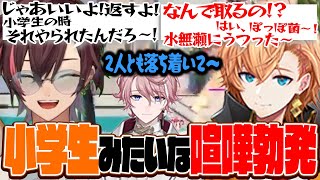 じゃあいいよ!返すよ!
小学生の時
それやられたんだろ〜!

なんで取るの!?
はい、ぽっぽ菌〜!
水無瀬にうつった〜

2人とも落ち着いて〜

小学生みたいな喧嘩勃発